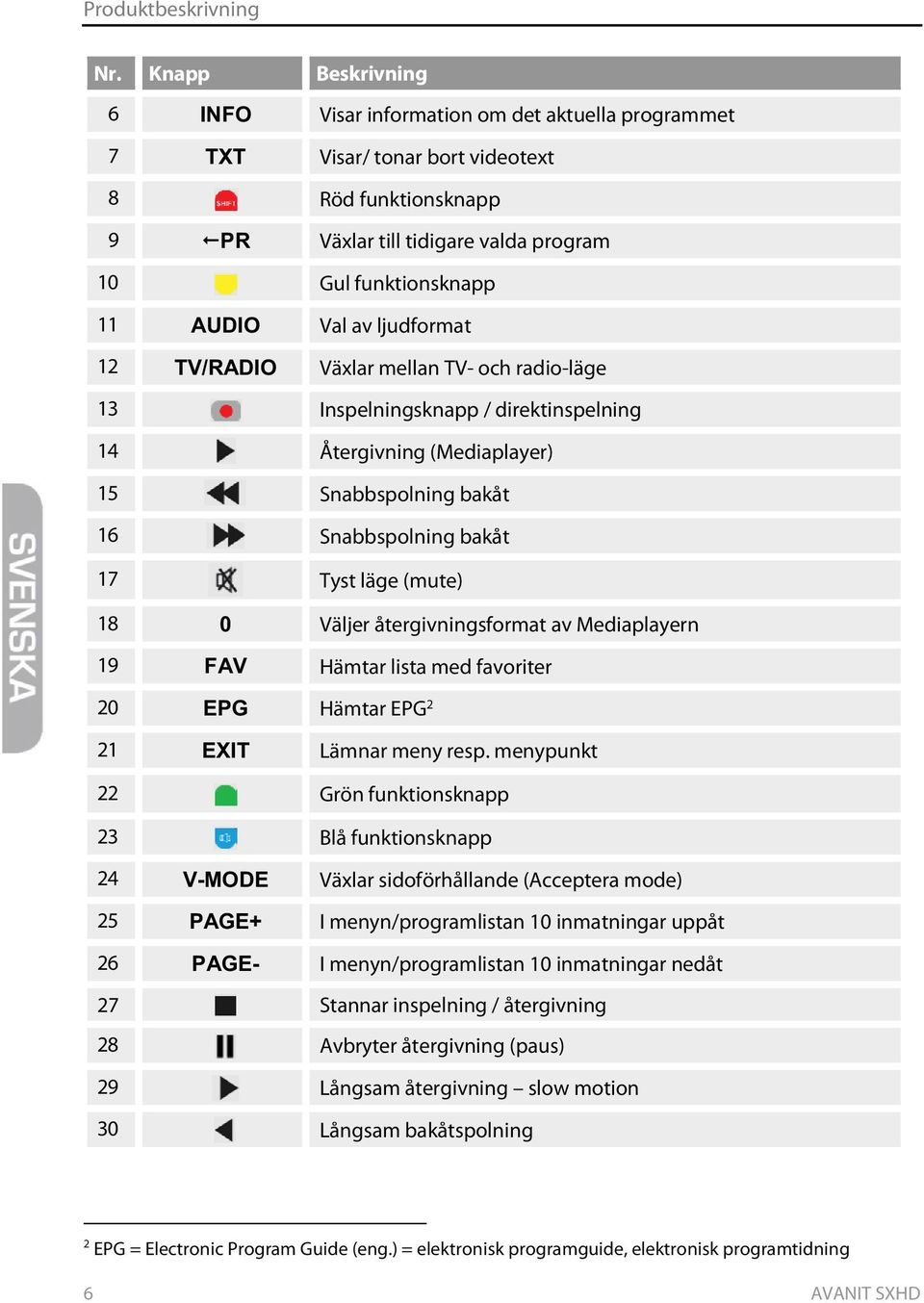 Produktbeskrivning

SVENSKA

| Nr. | Knapp | Beskrivning |
|---|---|---|
| 6 | INFO | Visar information om det aktuella programmet |
| 7 | TXT | Visar/ tonar bort videotext |
| 8 | SHIFT | Röd funktionsknapp |
| 9 | ←PR | Växlar till tidigare valda program |
| 10 | | Gul funktionsknapp |
| 11 | AUDIO | Val av ljudformat |
| 12 | TV/RADIO | Växlar mellan TV- och radio-läge |
| 13 | | Inspelningsknapp / direktinspelning |
| 14 | | Återgivning (Mediaplayer) |
| 15 | | Snabbspolning bakåt |
| 16 | | Snabbspolning bakåt |
| 17 | | Tyst läge (mute) |
| 18 | 0 | Väljer återgivningsformat av Mediaplayern |
| 19 | FAV | Hämtar lista med favoriter |
| 20 | EPG | Hämtar EPG$^2$ |
| 21 | EXIT | Lämnar meny resp. menypunkt |
| 22 | | Grön funktionsknapp |
| 23 | | Blå funktionsknapp |
| 24 | V-MODE | Växlar sidoförhållande (Acceptera mode) |
| 25 | PAGE+ | I menyn/programlistan 10 inmatningar uppåt |
| 26 | PAGE- | I menyn/programlistan 10 inmatningar nedåt |
| 27 | | Stannar inspelning / återgivning |
| 28 | | Avbryter återgivning (paus) |
| 29 | | Långsam återgivning – slow motion |
| 30 | | Långsam bakåtspolning |

$^2$ EPG = Electronic Program Guide (eng.) = elektronisk programguide, elektronisk programtidning

6

AVANIT SXHD